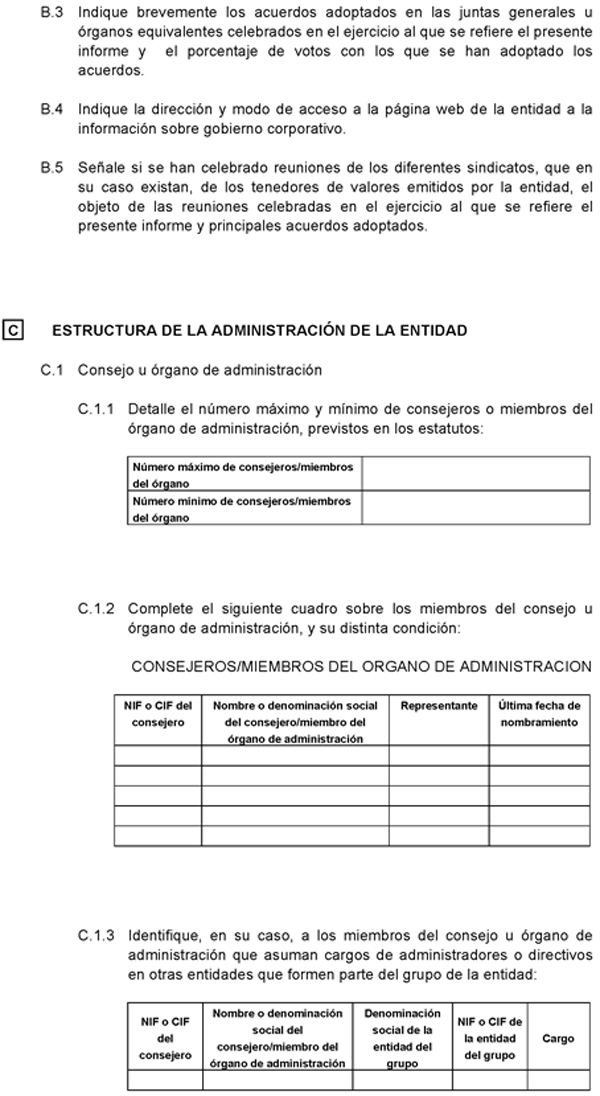 B.3 Indique brevemente los acuerdos adoptados en las juntas generales u órganos equivalentes celebrados en el ejercicio al que se refiere el presente informe y el porcentaje de votos con los que se han adoptado los acuerdos.

B.4 Indique la dirección y modo de acceso a la página web de la entidad a la información sobre gobierno corporativo.

B.5 Señale si se han celebrado reuniones de los diferentes sindicatos, que en su caso existan, de los tenedores de valores emitidos por la entidad, el objeto de las reuniones celebradas en el ejercicio al que se refiere el presente informe y principales acuerdos adoptados.

C ESTRUCTURA DE LA ADMINISTRACIÓN DE LA ENTIDAD

C.1 Consejo u órgano de administración

C.1.1 Detalle el número máximo y mínimo de consejeros o miembros del órgano de administración, previstos en los estatutos:

| Número máximo de consejeros/miembros del órgano | |
|---|---|
| Número mínimo de consejeros/miembros del órgano | |

C.1.2 Complete el siguiente cuadro sobre los miembros del consejo u órgano de administración, y su distinta condición:

CONSEJEROS/MIEMBROS DEL ORGANO DE ADMINISTRACION

| NIF o CIF del consejero | Nombre o denominación social del consejero/miembro del órgano de administración | Representante | Última fecha de nombramiento |
|---|---|---|---|
| | | | |
| | | | |
| | | | |
| | | | |
| | | | |

C.1.3 Identifique, en su caso, a los miembros del consejo u órgano de administración que asuman cargos de administradores o directivos en otras entidades que formen parte del grupo de la entidad:

| NIF o CIF del consejero | Nombre o denominación social del consejero/miembro del órgano de administración | Denominación social de la entidad del grupo | NIF o CIF de la entidad del grupo | Cargo |
|---|---|---|---|---|
| | | | | |